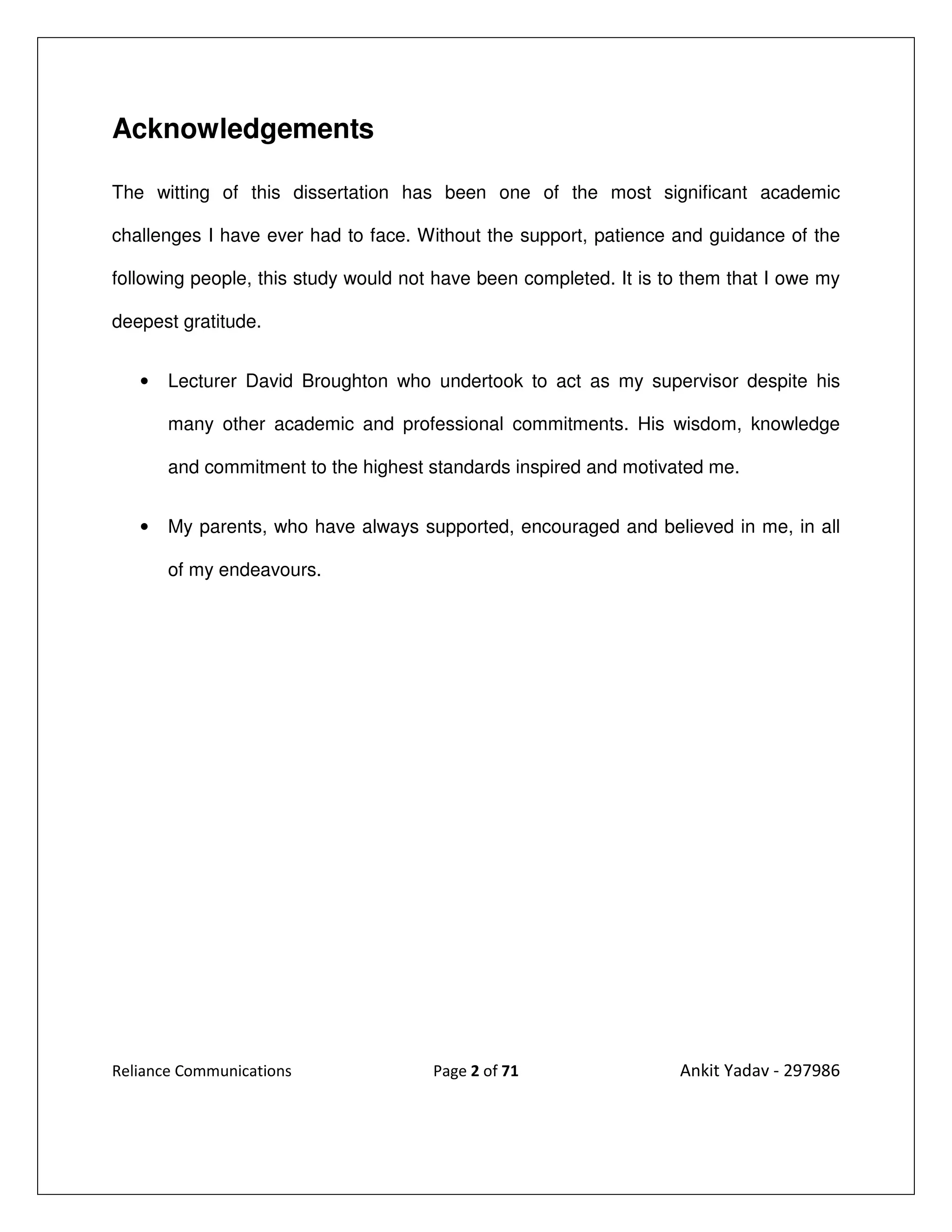 Acknowledgements

The witting of this dissertation has been one of the most significant academic challenges I have ever had to face. Without the support, patience and guidance of the following people, this study would not have been completed. It is to them that I owe my deepest gratitude.

• Lecturer David Broughton who undertook to act as my supervisor despite his many other academic and professional commitments. His wisdom, knowledge and commitment to the highest standards inspired and motivated me.

• My parents, who have always supported, encouraged and believed in me, in all of my endeavours.

Reliance Communications

Page 2 of 71

Ankit Yadav - 297986